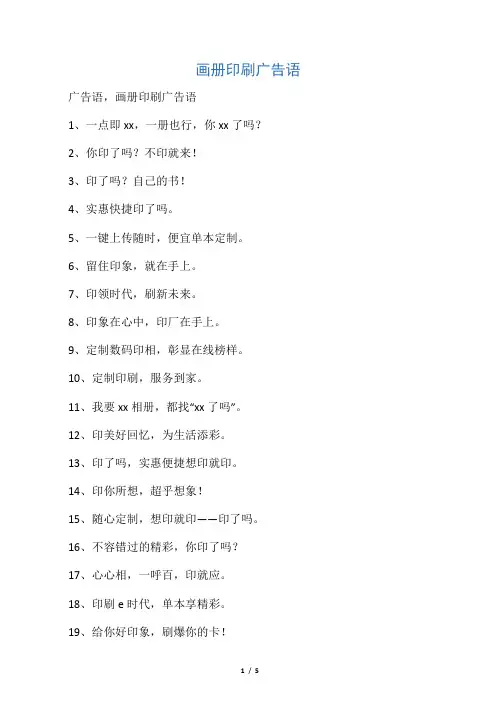 画册印刷广告语

广告语，画册印刷广告语

1、一点即 xx，一册也行，你 xx 了吗？

2、你印了吗？不印就来！

3、印了吗？自己的书！

4、实惠快捷印了吗。

5、一键上传随时，便宜单本定制。

6、留住印象，就在手上。

7、印领时代，刷新未来。

8、印象在心中，印厂在手上。

9、定制数码印相，彰显在线榜样。

10、定制印刷，服务到家。

11、我要 xx 相册，都找“xx 了吗”。

12、印美好回忆，为生活添彩。

13、印了吗，实惠便捷想印就印。

14、印你所想，超乎想象！

15、随心定制，想印就印——印了吗。

16、不容错过的精彩，你印了吗？

17、心心相，一呼百，印就应。

18、印刷 e 时代，单本享精彩。

19、给你好印象，刷爆你的卡！

1 / 5